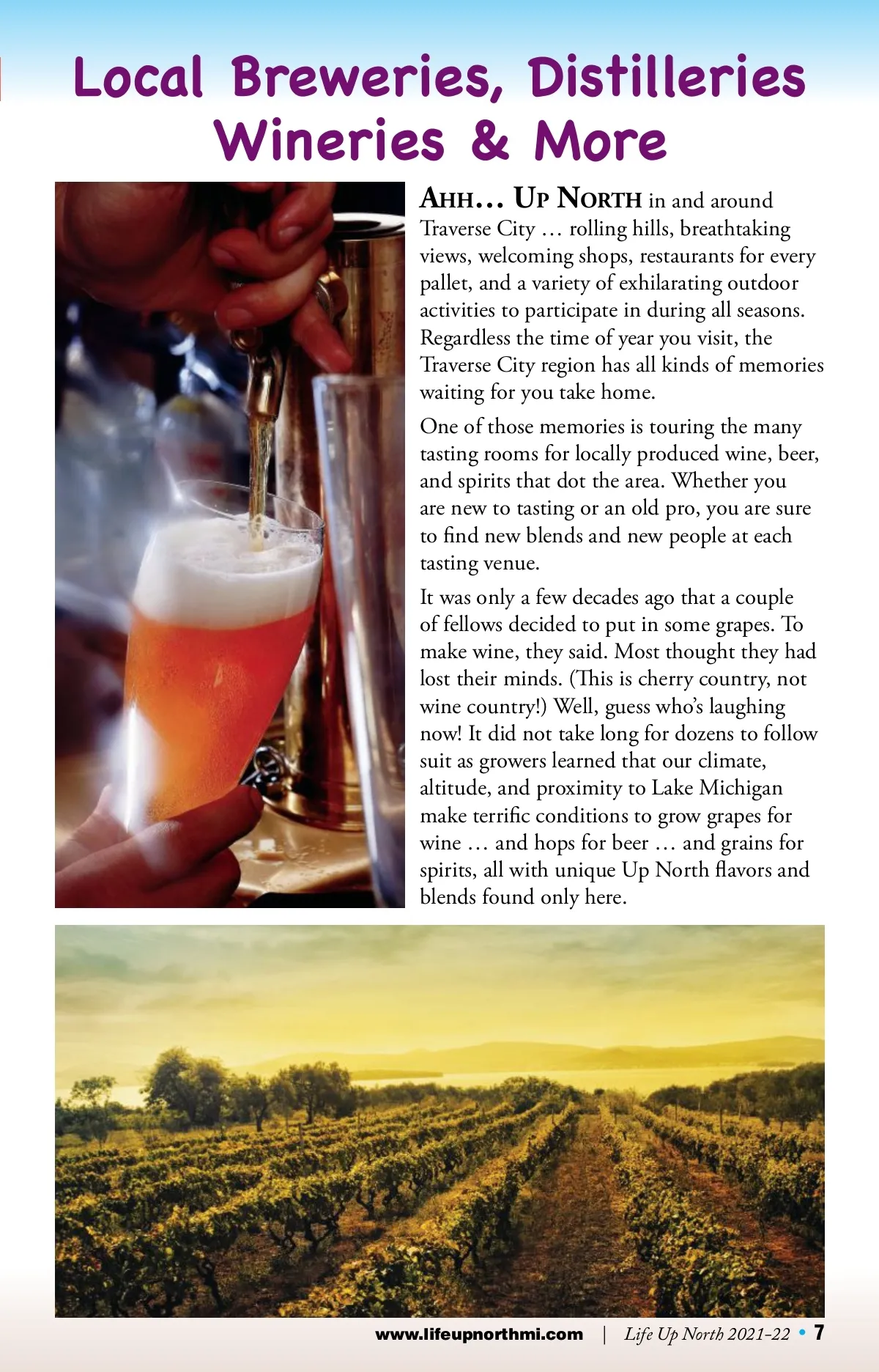 Local Breweries, Distilleries Wineries & More

AHH… UP NORTH in and around Traverse City … rolling hills, breathtaking views, welcoming shops, restaurants for every pallet, and a variety of exhilarating outdoor activities to participate in during all seasons. Regardless the time of year you visit, the Traverse City region has all kinds of memories waiting for you take home.

One of those memories is touring the many tasting rooms for locally produced wine, beer, and spirits that dot the area. Whether you are new to tasting or an old pro, you are sure to find new blends and new people at each tasting venue.

It was only a few decades ago that a couple of fellows decided to put in some grapes. To make wine, they said. Most thought they had lost their minds. (This is cherry country, not wine country!) Well, guess who's laughing now! It did not take long for dozens to follow suit as growers learned that our climate, altitude, and proximity to Lake Michigan make terrific conditions to grow grapes for wine … and hops for beer … and grains for spirits, all with unique Up North flavors and blends found only here.

www.lifeupnorthmi.com | Life Up North 2021–22 • 7